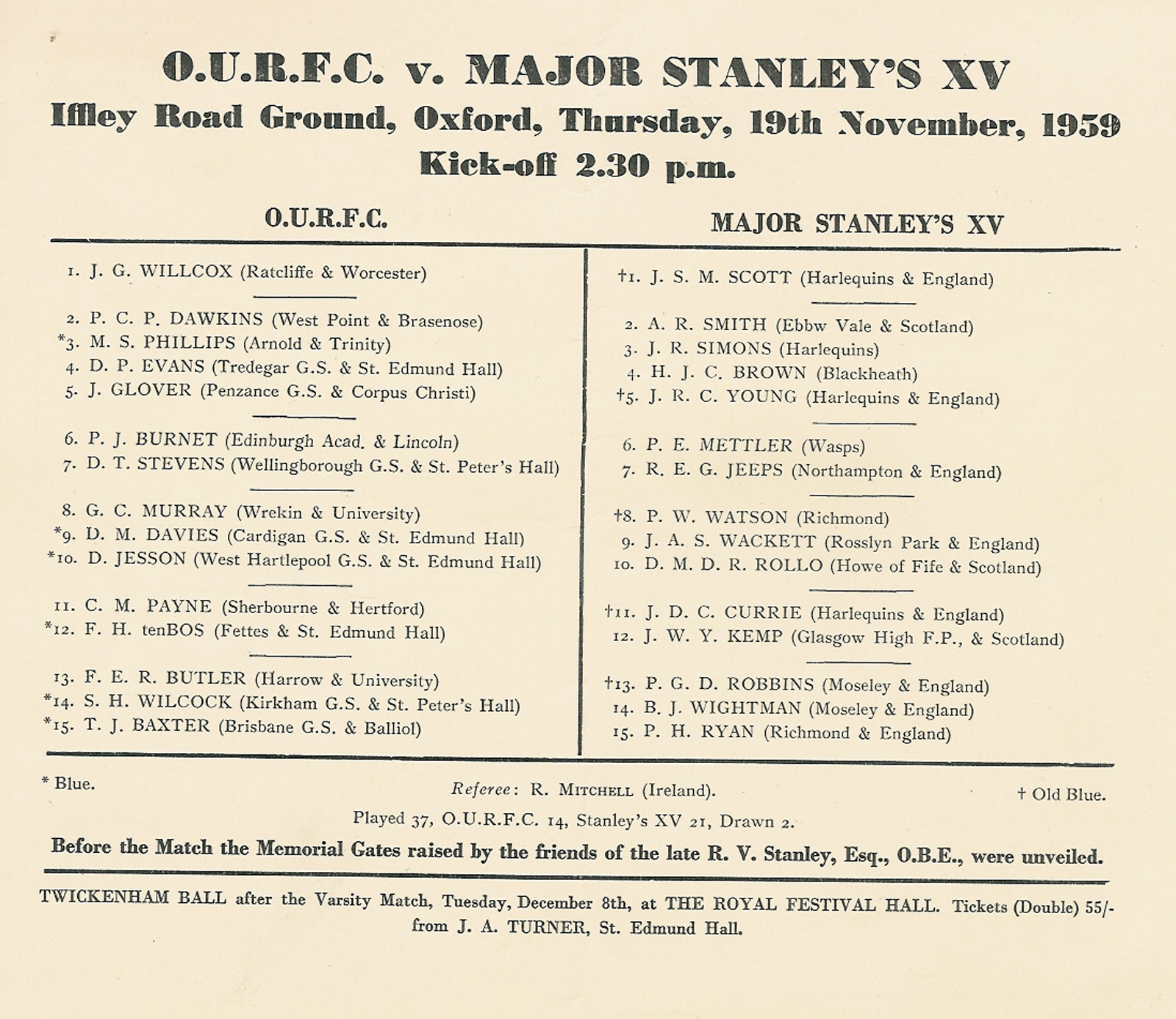 O.U.R.F.C. v. MAJOR STANLEY'S XV
Iffley Road Ground, Oxford, Thursday, 19th November, 1959
Kick-off 2.30 p.m.

O.U.R.F.C.

1. J. G. WILLCOX (Ratcliffe & Worcester)

2. P. C. P. DAWKINS (West Point & Brasenose)
*3. M. S. PHILLIPS (Arnold & Trinity)
4. D. P. EVANS (Tredegar G.S. & St. Edmund Hall)
5. J. GLOVER (Penzance G.S. & Corpus Christi)

6. P. J. BURNET (Edinburgh Acad. & Lincoln)
7. D. T. STEVENS (Wellingborough G.S. & St. Peter's Hall)

8. G. C. MURRAY (Wrekin & University)
*9. D. M. DAVIES (Cardigan G.S. & St. Edmund Hall)
*10. D. JESSON (West Hartlepool G.S. & St. Edmund Hall)

11. C. M. PAYNE (Sherbourne & Hertford)
*12. F. H. tenBOS (Fettes & St. Edmund Hall)

13. F. E. R. BUTLER (Harrow & University)
*14. S. H. WILCOCK (Kirkham G.S. & St. Peter's Hall)
*15. T. J. BAXTER (Brisbane G.S. & Balliol)

MAJOR STANLEY'S XV

†1. J. S. M. SCOTT (Harlequins & England)

2. A. R. SMITH (Ebbw Vale & Scotland)
3. J. R. SIMONS (Harlequins)
4. H. J. C. BROWN (Blackheath)
†5. J. R. C. YOUNG (Harlequins & England)

6. P. E. METTLER (Wasps)
7. R. E. G. JEEPS (Northampton & England)

†8. P. W. WATSON (Richmond)
9. J. A. S. WACKETT (Rosslyn Park & England)
10. D. M. D. R. ROLLO (Howe of Fife & Scotland)

†11. J. D. C. CURRIE (Harlequins & England)
12. J. W. Y. KEMP (Glasgow High F.P., & Scotland)

†13. P. G. D. ROBBINS (Moseley & England)
14. B. J. WIGHTMAN (Moseley & England)
15. P. H. RYAN (Richmond & England)

* Blue.

Referee: R. MITCHELL (Ireland).

† Old Blue.

Played 37, O.U.R.F.C. 14, Stanley's XV 21, Drawn 2.

Before the Match the Memorial Gates raised by the friends of the late R. V. Stanley, Esq., O.B.E., were unveiled.

TWICKENHAM BALL after the Varsity Match, Tuesday, December 8th, at THE ROYAL FESTIVAL HALL. Tickets (Double) 55/- from J. A. TURNER, St. Edmund Hall.